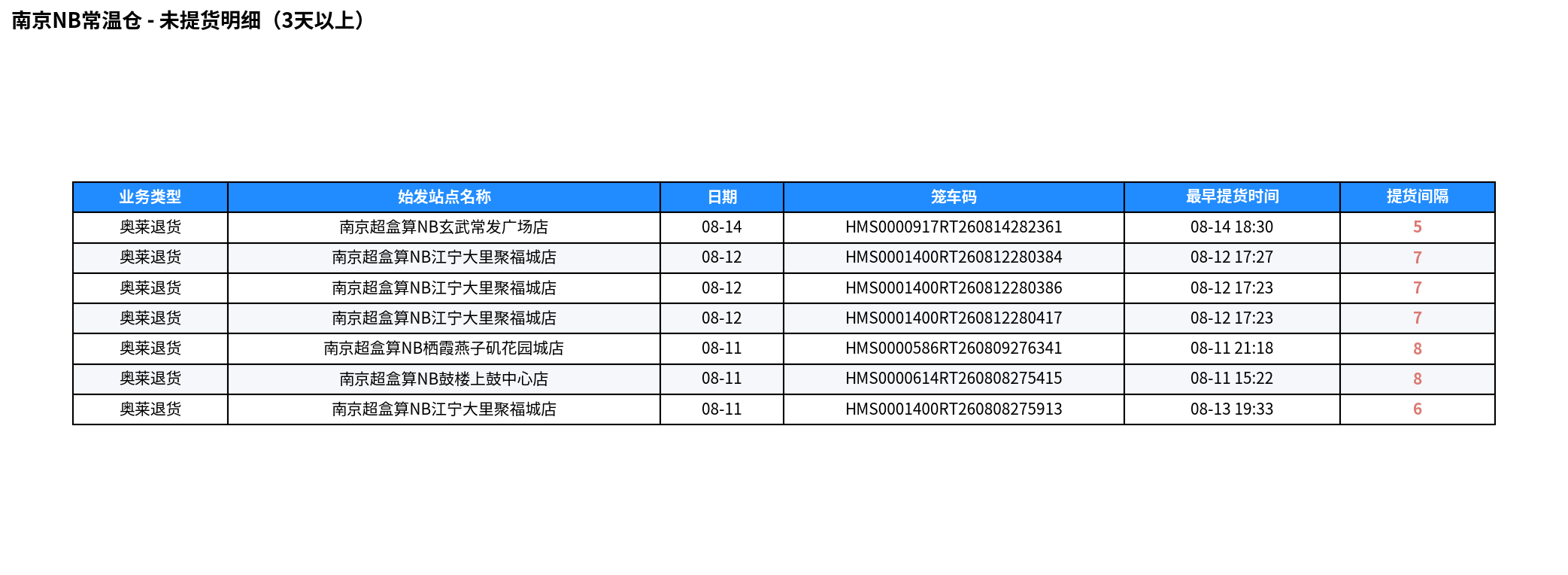 南京NB常温仓 - 未提货明细（3天以上）

| 业务类型 | 始发站点名称 | 日期 | 笼车码 | 最早提货时间 | 提货间隔 |
|---|---|---|---|---|---|
| 奥莱退货 | 南京超盒算NB玄武常发广场店 | 08-14 | HMS0000917RT260814282361 | 08-14 18:30 | 5 |
| 奥莱退货 | 南京超盒算NB江宁大里聚福城店 | 08-12 | HMS0001400RT260812280384 | 08-12 17:27 | 7 |
| 奥莱退货 | 南京超盒算NB江宁大里聚福城店 | 08-12 | HMS0001400RT260812280386 | 08-12 17:23 | 7 |
| 奥莱退货 | 南京超盒算NB江宁大里聚福城店 | 08-12 | HMS0001400RT260812280417 | 08-12 17:23 | 7 |
| 奥莱退货 | 南京超盒算NB栖霞燕子矶花园城店 | 08-11 | HMS0000586RT260809276341 | 08-11 21:18 | 8 |
| 奥莱退货 | 南京超盒算NB鼓楼上鼓中心店 | 08-11 | HMS0000614RT260808275415 | 08-11 15:22 | 8 |
| 奥莱退货 | 南京超盒算NB江宁大里聚福城店 | 08-11 | HMS0001400RT260808275913 | 08-13 19:33 | 6 |